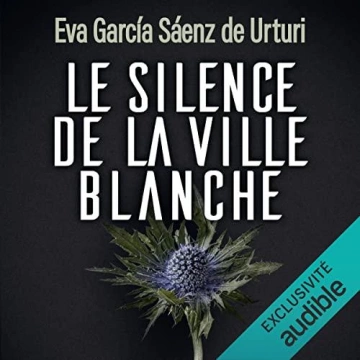 Eva García Sáenz de Urturi

LE SILENCE DE LA VILLE BLANCHE

EXCLUSIVITÉ audible